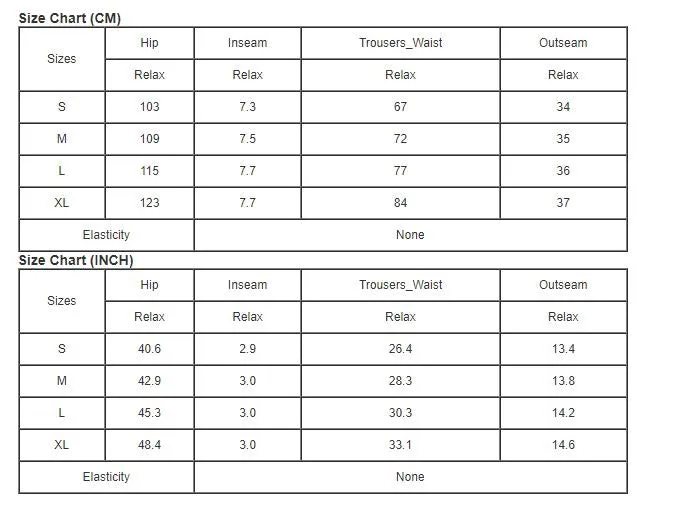 Size Chart (CM)

| Sizes | Hip | Inseam | Trousers_Waist | Outseam |
|---|---|---|---|---|
| | Relax | Relax | Relax | Relax |
| S | 103 | 7.3 | 67 | 34 |
| M | 109 | 7.5 | 72 | 35 |
| L | 115 | 7.7 | 77 | 36 |
| XL | 123 | 7.7 | 84 | 37 |
| Elasticity | None | | | |

Size Chart (INCH)

| Sizes | Hip | Inseam | Trousers_Waist | Outseam |
|---|---|---|---|---|
| | Relax | Relax | Relax | Relax |
| S | 40.6 | 2.9 | 26.4 | 13.4 |
| M | 42.9 | 3.0 | 28.3 | 13.8 |
| L | 45.3 | 3.0 | 30.3 | 14.2 |
| XL | 48.4 | 3.0 | 33.1 | 14.6 |
| Elasticity | None | | | |